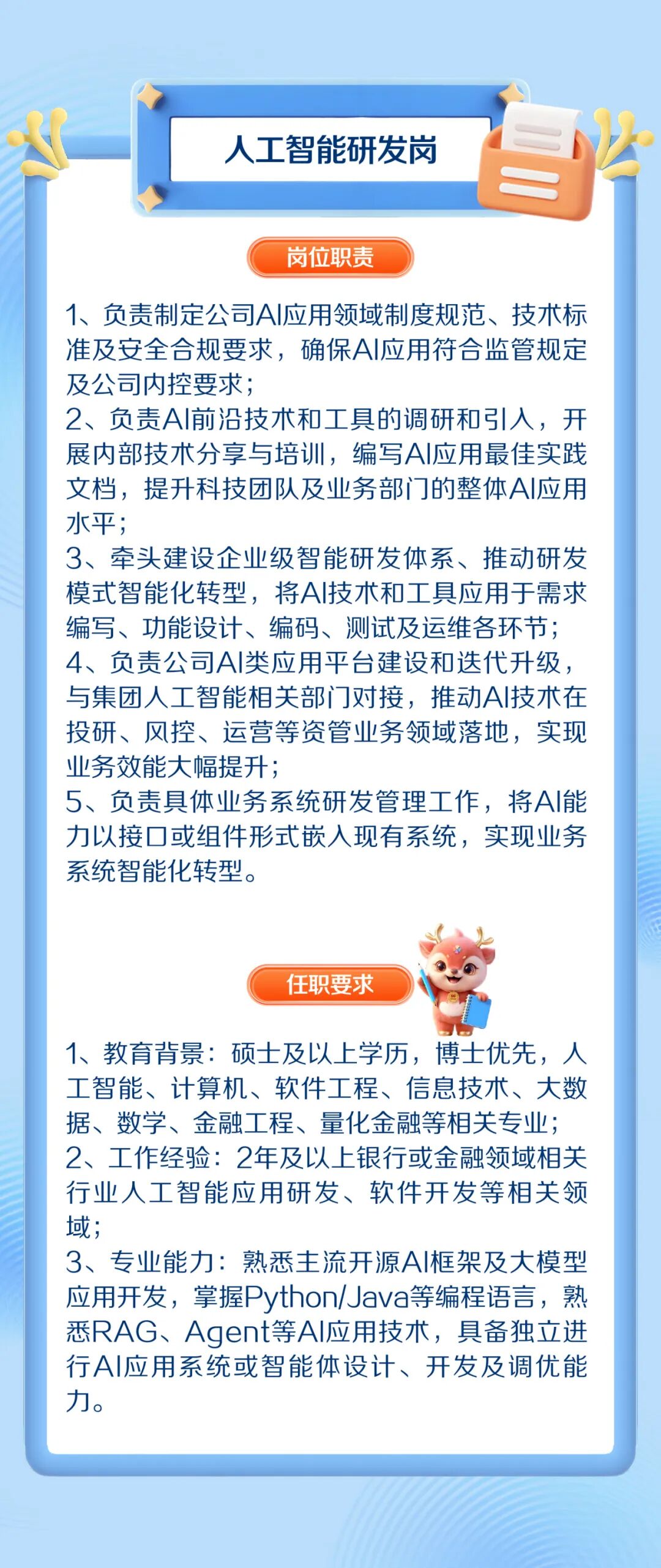 人工智能研发岗

岗位职责

1、负责制定公司AI应用领域制度规范、技术标准及安全合规要求，确保AI应用符合监管规定及公司内控要求；
2、负责AI前沿技术和工具的调研和引入，开展内部技术分享与培训，编写AI应用最佳实践文档，提升科技团队及业务部门的整体AI应用水平；
3、牵头建设企业级智能研发体系、推动研发模式智能化转型，将AI技术和工具应用于需求编写、功能设计、编码、测试及运维各环节；
4、负责公司AI类应用平台建设和迭代升级，与集团人工智能相关部门对接，推动AI技术在投研、风控、运营等资管业务领域落地，实现业务效能大幅提升；
5、负责具体业务系统研发管理工作，将AI能力以接口或组件形式嵌入现有系统，实现业务系统智能化转型。

任职要求

1、教育背景：硕士及以上学历，博士优先，人工智能、计算机、软件工程、信息技术、大数据、数学、金融工程、量化金融等相关专业；
2、工作经验：2年及以上银行或金融领域相关行业人工智能应用研发、软件开发等相关领域；
3、专业能力：熟悉主流开源AI框架及大模型应用开发，掌握Python/Java等编程语言，熟悉RAG、Agent等AI应用技术，具备独立进行AI应用系统或智能体设计、开发及调优能力。